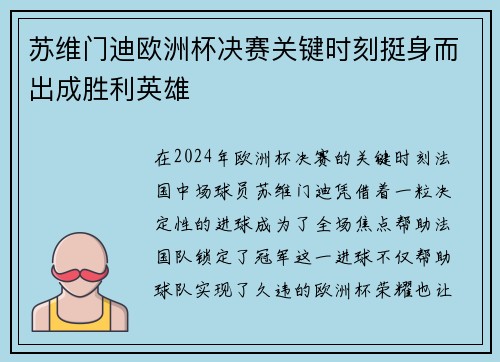 苏维门迪欧洲杯决赛关键时刻挺身而出成胜利英雄

在2024年欧洲杯决赛的关键时刻法国中场球员苏维门迪凭借着一粒决定性的进球成为了全场焦点帮助法国队锁定了冠军这一进球不仅帮助球队实现了久违的欧洲杯荣耀也让